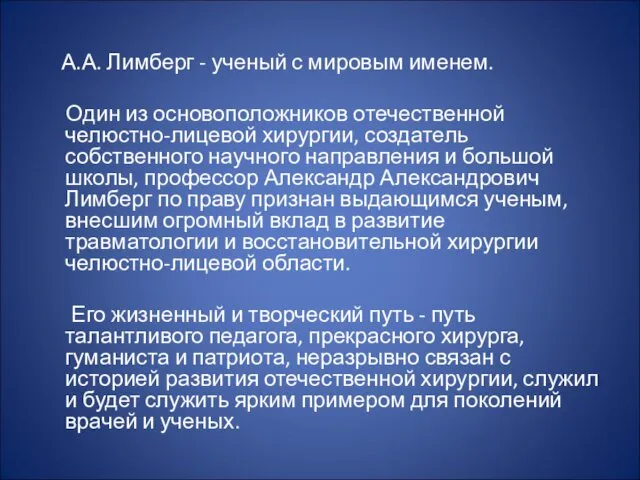 А.А. Лимберг - ученый с мировым именем.

Один из основоположников отечественной челюстно-лицевой хирургии, создатель собственного научного направления и большой школы, профессор Александр Александрович Лимберг по праву признан выдающимся ученым, внесшим огромный вклад в развитие травматологии и восстановительной хирургии челюстно-лицевой области.

Его жизненный и творческий путь - путь талантливого педагога, прекрасного хирурга, гуманиста и патриота, неразрывно связан с историей развития отечественной хирургии, служил и будет служить ярким примером для поколений врачей и ученых.